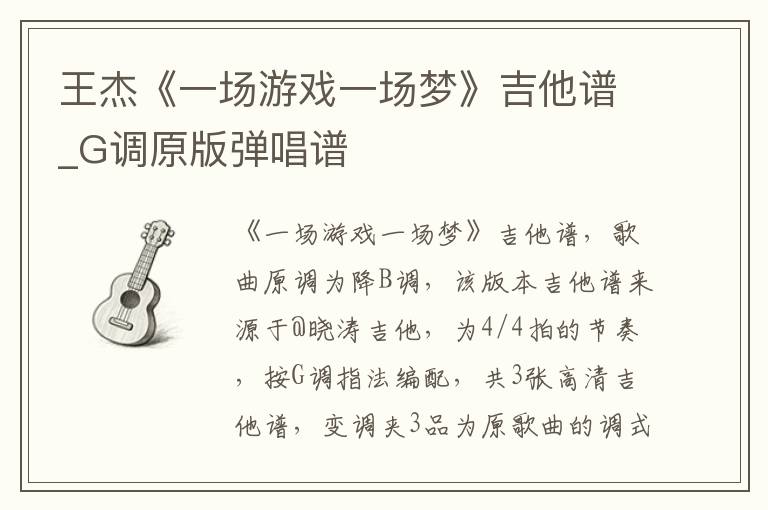 王杰《一场游戏一场梦》吉他谱_G调原版弹唱谱

《一场游戏一场梦》吉他谱，歌曲原调为降B调，该版本吉他谱来源于@晓涛吉他，为4/4拍的节奏，按G调指法编配，共3张高清吉他谱，变调夹3品为原歌曲的调式